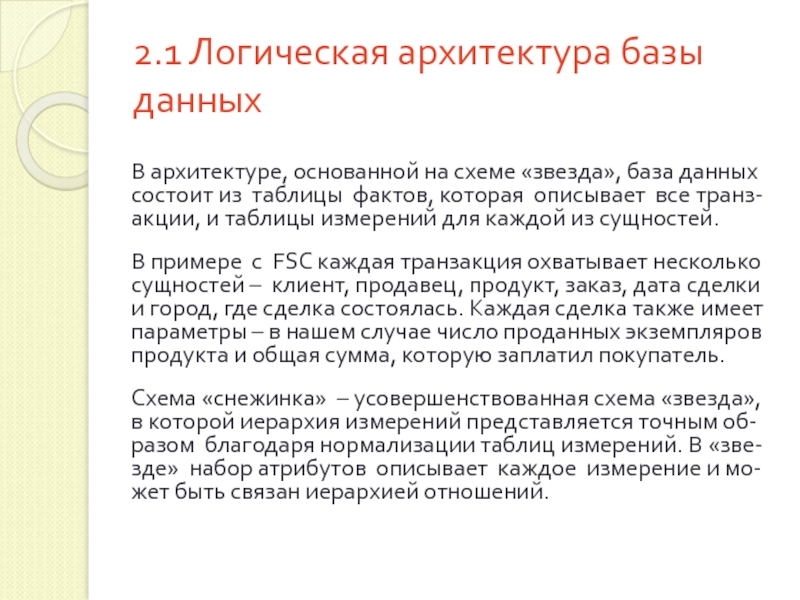 2.1 Логическая архитектура базы данных

В архитектуре, основанной на схеме «звезда», база данных состоит из таблицы фактов, которая описывает все транзакции, и таблицы измерений для каждой из сущностей.

В примере с FSC каждая транзакция охватывает несколько сущностей – клиент, продавец, продукт, заказ, дата сделки и город, где сделка состоялась. Каждая сделка также имеет параметры – в нашем случае число проданных экземпляров продукта и общая сумма, которую заплатил покупатель.

Схема «снежинка» – усовершенствованная схема «звезда», в которой иерархия измерений представляется точным образом благодаря нормализации таблиц измерений. В «звезде» набор атрибутов описывает каждое измерение и может быть связан иерархией отношений.